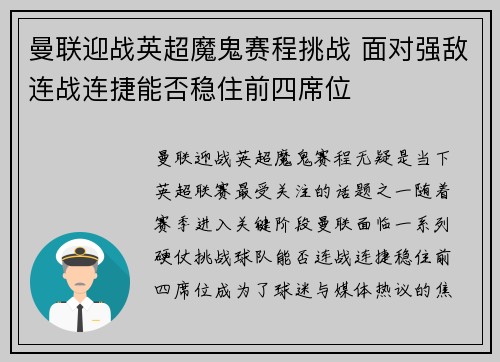 曼联迎战英超魔鬼赛程挑战 面对强敌连战连捷能否稳住前四席位

曼联迎战英超魔鬼赛程无疑是当下英超联赛最受关注的话题之一随着赛季进入关键阶段曼联面临一系列硬仗挑战球队能否连战连捷稳住前四席位成为了球迷与媒体热议的焦